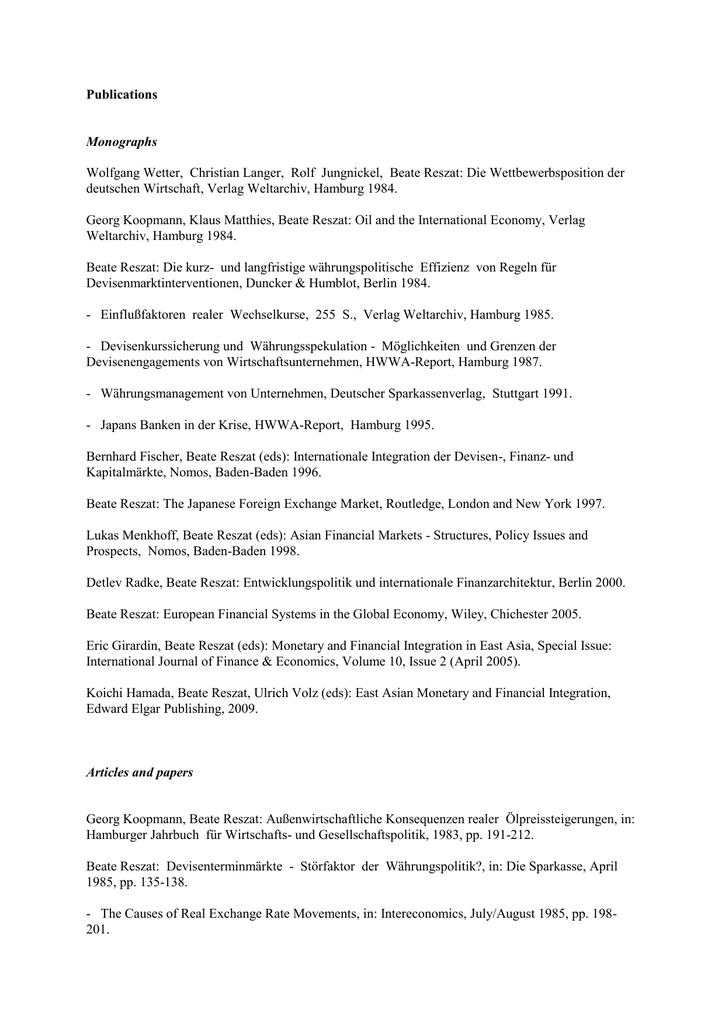 **Publications**

***Monographs***

Wolfgang Wetter, Christian Langer, Rolf Jungnickel, Beate Reszat: Die Wettbewerbsposition der deutschen Wirtschaft, Verlag Weltarchiv, Hamburg 1984.

Georg Koopmann, Klaus Matthies, Beate Reszat: Oil and the International Economy, Verlag Weltarchiv, Hamburg 1984.

Beate Reszat: Die kurz- und langfristige währungspolitische Effizienz von Regeln für Devisenmarktinterventionen, Duncker & Humblot, Berlin 1984.

- Einflußfaktoren realer Wechselkurse, 255 S., Verlag Weltarchiv, Hamburg 1985.

- Devisenkurssicherung und Währungsspekulation - Möglichkeiten und Grenzen der Devisenengagements von Wirtschaftsunternehmen, HWWA-Report, Hamburg 1987.

- Währungsmanagement von Unternehmen, Deutscher Sparkassenverlag, Stuttgart 1991.

- Japans Banken in der Krise, HWWA-Report, Hamburg 1995.

Bernhard Fischer, Beate Reszat (eds): Internationale Integration der Devisen-, Finanz- und Kapitalmärkte, Nomos, Baden-Baden 1996.

Beate Reszat: The Japanese Foreign Exchange Market, Routledge, London and New York 1997.

Lukas Menkhoff, Beate Reszat (eds): Asian Financial Markets - Structures, Policy Issues and Prospects, Nomos, Baden-Baden 1998.

Detlev Radke, Beate Reszat: Entwicklungspolitik und internationale Finanzarchitektur, Berlin 2000.

Beate Reszat: European Financial Systems in the Global Economy, Wiley, Chichester 2005.

Eric Girardin, Beate Reszat (eds): Monetary and Financial Integration in East Asia, Special Issue: International Journal of Finance & Economics, Volume 10, Issue 2 (April 2005).

Koichi Hamada, Beate Reszat, Ulrich Volz (eds): East Asian Monetary and Financial Integration, Edward Elgar Publishing, 2009.

***Articles and papers***

Georg Koopmann, Beate Reszat: Außenwirtschaftliche Konsequenzen realer Ölpreissteigerungen, in: Hamburger Jahrbuch für Wirtschafts- und Gesellschaftspolitik, 1983, pp. 191-212.

Beate Reszat: Devisenterminmärkte - Störfaktor der Währungspolitik?, in: Die Sparkasse, April 1985, pp. 135-138.

- The Causes of Real Exchange Rate Movements, in: Intereconomics, July/August 1985, pp. 198-201.